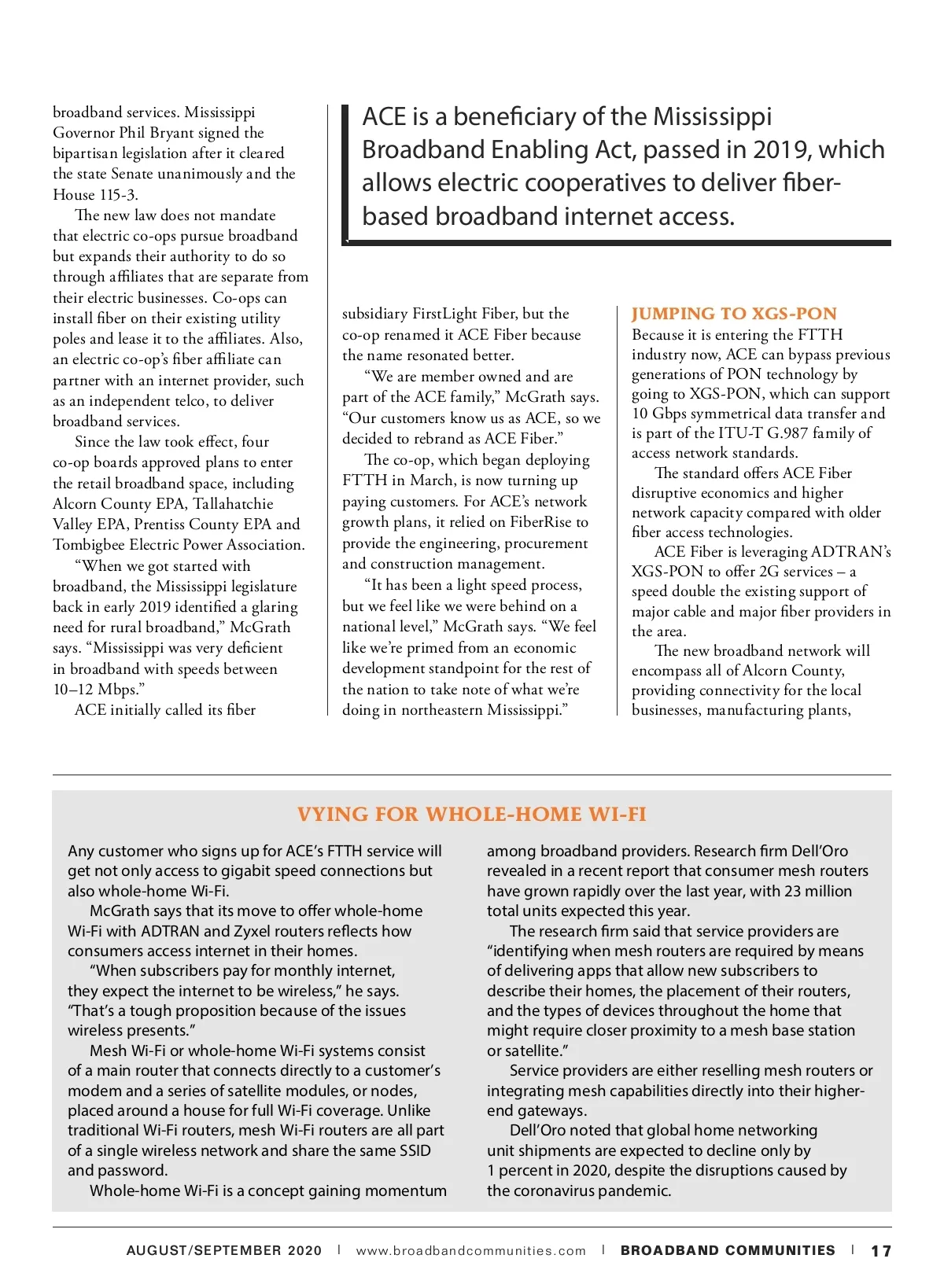 broadband services. Mississippi Governor Phil Bryant signed the bipartisan legislation after it cleared the state Senate unanimously and the House 115-3.

The new law does not mandate that electric co-ops pursue broadband but expands their authority to do so through affiliates that are separate from their electric businesses. Co-ops can install fiber on their existing utility poles and lease it to the affiliates. Also, an electric co-op's fiber affiliate can partner with an internet provider, such as an independent telco, to deliver broadband services.

Since the law took effect, four co-op boards approved plans to enter the retail broadband space, including Alcorn County EPA, Tallahatchie Valley EPA, Prentiss County EPA and Tombigbee Electric Power Association.

"When we got started with broadband, the Mississippi legislature back in early 2019 identified a glaring need for rural broadband," McGrath says. "Mississippi was very deficient in broadband with speeds between 10–12 Mbps."

ACE initially called its fiber

ACE is a beneficiary of the Mississippi Broadband Enabling Act, passed in 2019, which allows electric cooperatives to deliver fiber-based broadband internet access.

subsidiary FirstLight Fiber, but the co-op renamed it ACE Fiber because the name resonated better.

"We are member owned and are part of the ACE family," McGrath says. "Our customers know us as ACE, so we decided to rebrand as ACE Fiber."

The co-op, which began deploying FTTH in March, is now turning up paying customers. For ACE's network growth plans, it relied on FiberRise to provide the engineering, procurement and construction management.

"It has been a light speed process, but we feel like we were behind on a national level," McGrath says. "We feel like we're primed from an economic development standpoint for the rest of the nation to take note of what we're doing in northeastern Mississippi."

JUMPING TO XGS-PON

Because it is entering the FTTH industry now, ACE can bypass previous generations of PON technology by going to XGS-PON, which can support 10 Gbps symmetrical data transfer and is part of the ITU-T G.987 family of access network standards.

The standard offers ACE Fiber disruptive economics and higher network capacity compared with older fiber access technologies.

ACE Fiber is leveraging ADTRAN's XGS-PON to offer 2G services – a speed double the existing support of major cable and major fiber providers in the area.

The new broadband network will encompass all of Alcorn County, providing connectivity for the local businesses, manufacturing plants,

VYING FOR WHOLE-HOME WI-FI

Any customer who signs up for ACE's FTTH service will get not only access to gigabit speed connections but also whole-home Wi-Fi.

McGrath says that its move to offer whole-home Wi-Fi with ADTRAN and Zyxel routers reflects how consumers access internet in their homes.

"When subscribers pay for monthly internet, they expect the internet to be wireless," he says. "That's a tough proposition because of the issues wireless presents."

Mesh Wi-Fi or whole-home Wi-Fi systems consist of a main router that connects directly to a customer's modem and a series of satellite modules, or nodes, placed around a house for full Wi-Fi coverage. Unlike traditional Wi-Fi routers, mesh Wi-Fi routers are all part of a single wireless network and share the same SSID and password.

Whole-home Wi-Fi is a concept gaining momentum among broadband providers. Research firm Dell'Oro revealed in a recent report that consumer mesh routers have grown rapidly over the last year, with 23 million total units expected this year.

The research firm said that service providers are "identifying when mesh routers are required by means of delivering apps that allow new subscribers to describe their homes, the placement of their routers, and the types of devices throughout the home that might require closer proximity to a mesh base station or satellite."

Service providers are either reselling mesh routers or integrating mesh capabilities directly into their higher-end gateways.

Dell'Oro noted that global home networking unit shipments are expected to decline only by 1 percent in 2020, despite the disruptions caused by the coronavirus pandemic.

AUGUST/SEPTEMBER 2020 | www.broadbandcommunities.com | BROADBAND COMMUNITIES | 17